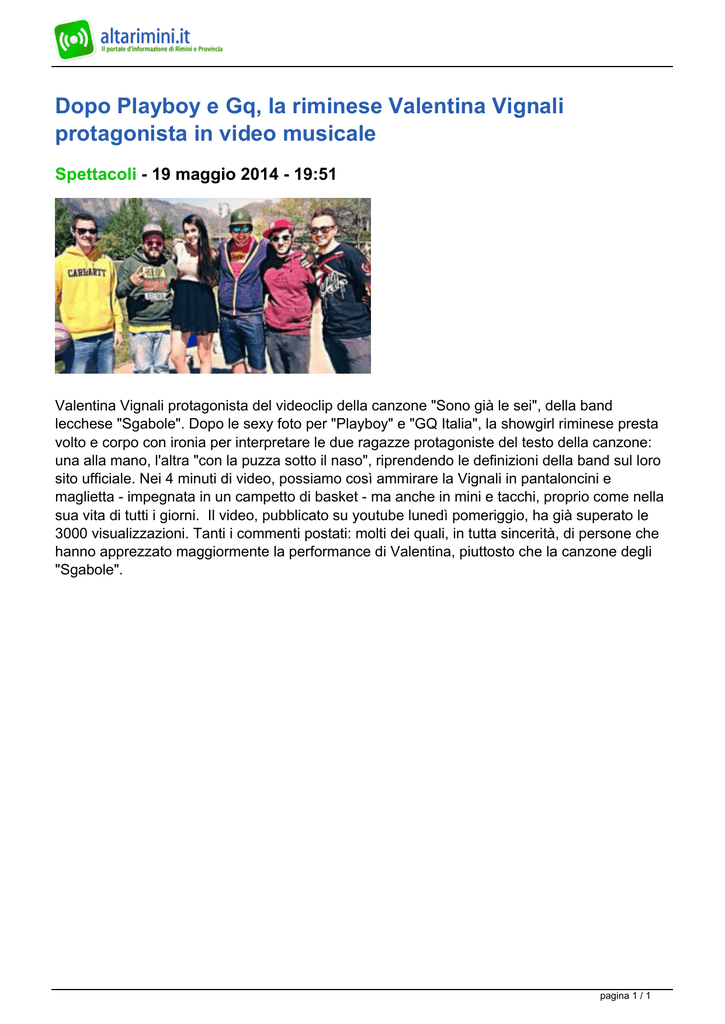 altarimini.it
Il portale d'informazione di Rimini e Provincia

Dopo Playboy e Gq, la riminese Valentina Vignali protagonista in video musicale

Spettacoli - 19 maggio 2014 - 19:51

CARHARTT

Valentina Vignali protagonista del videoclip della canzone "Sono già le sei", della band lecchese "Sgabole". Dopo le sexy foto per "Playboy" e "GQ Italia", la showgirl riminese presta volto e corpo con ironia per interpretare le due ragazze protagoniste del testo della canzone: una alla mano, l'altra "con la puzza sotto il naso", riprendendo le definizioni della band sul loro sito ufficiale. Nei 4 minuti di video, possiamo così ammirare la Vignali in pantaloncini e maglietta - impegnata in un campetto di basket - ma anche in mini e tacchi, proprio come nella sua vita di tutti i giorni. Il video, pubblicato su youtube lunedì pomeriggio, ha già superato le 3000 visualizzazioni. Tanti i commenti postati: molti dei quali, in tutta sincerità, di persone che hanno apprezzato maggiormente la performance di Valentina, piuttosto che la canzone degli "Sgabole".

pagina 1 / 1